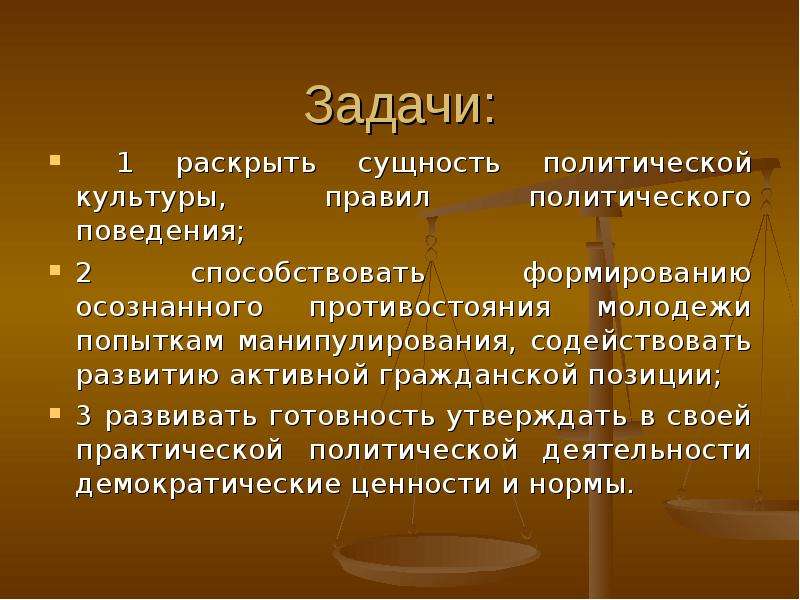 Задачи:

1 раскрыть сущность политической культуры, правил политического поведения;

2 способствовать формированию осознанного противостояния молодежи попыткам манипулирования, содействовать развитию активной гражданской позиции;

3 развивать готовность утверждать в своей практической политической деятельности демократические ценности и нормы.